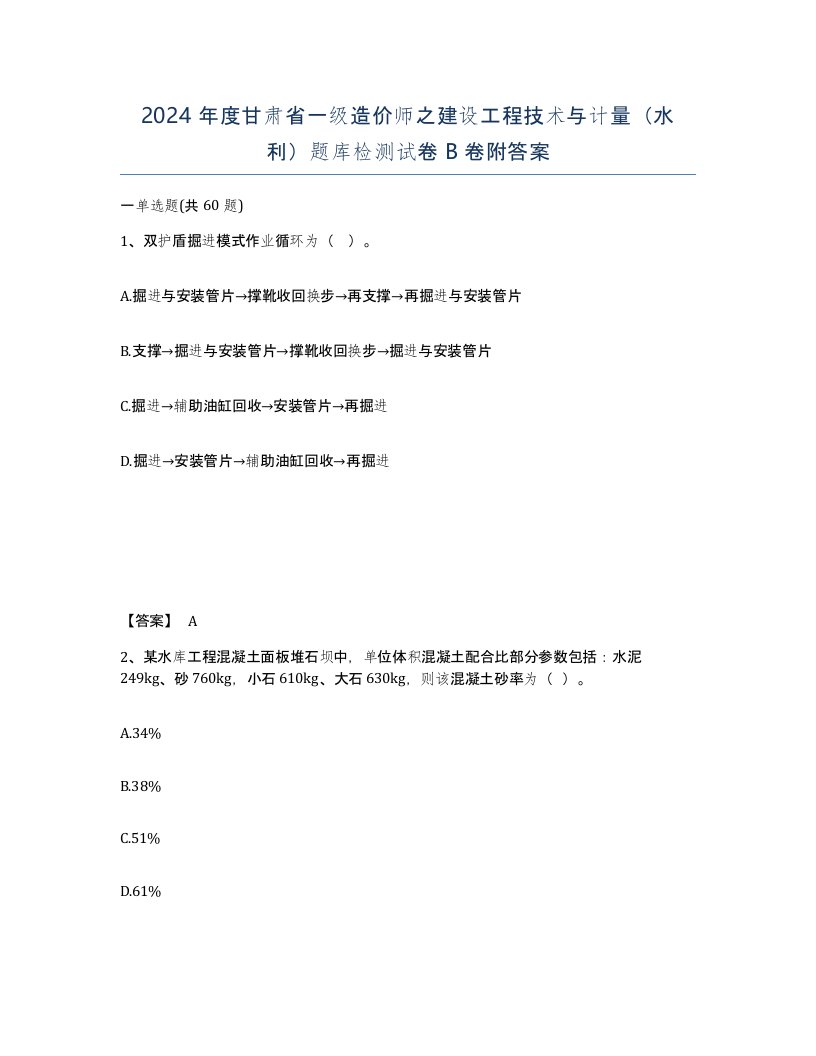 2024 年度甘肃省一级造价师之建设工程技术与计量（水利）题库检测试卷 B 卷附答案

一单选题(共 60 题)

1、双护盾掘进模式作业循环为（ ）。

A.掘进与安装管片→撑靴收回换步→再支撑→再掘进与安装管片

B.支撑→掘进与安装管片→撑靴收回换步→掘进与安装管片

C.掘进→辅助油缸回收→安装管片→再掘进

D.掘进→安装管片→辅助油缸回收→再掘进

【答案】 A

2、某水库工程混凝土面板堆石坝中，单位体积混凝土配合比部分参数包括：水泥 249kg、砂 760kg，小石 610kg、大石 630kg，则该混凝土砂率为（ ）。

A.34%

B.38%

C.51%

D.61%